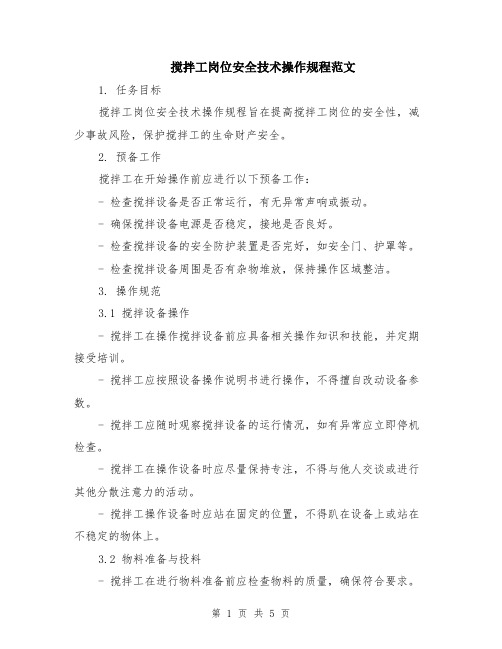 搅拌工岗位安全技术操作规程范文

1. 任务目标

搅拌工岗位安全技术操作规程旨在提高搅拌工岗位的安全性，减少事故风险，保护搅拌工的生命财产安全。

2. 预备工作

搅拌工在开始操作前应进行以下预备工作：

- 检查搅拌设备是否正常运行，有无异常声响或振动。

- 确保搅拌设备电源是否稳定，接地是否良好。

- 检查搅拌设备的安全防护装置是否完好，如安全门、护罩等。

- 检查搅拌设备周围是否有杂物堆放，保持操作区域整洁。

3. 操作规范

3.1 搅拌设备操作

- 搅拌工在操作搅拌设备前应具备相关操作知识和技能，并定期接受培训。

- 搅拌工应按照设备操作说明书进行操作，不得擅自改动设备参数。

- 搅拌工应随时观察搅拌设备的运行情况，如有异常应立即停机检查。

- 搅拌工在操作设备时应尽量保持专注，不得与他人交谈或进行其他分散注意力的活动。

- 搅拌工操作设备时应站在固定的位置，不得趴在设备上或站在不稳定的物体上。

3.2 物料准备与投料

- 搅拌工在进行物料准备前应检查物料的质量，确保符合要求。

第 1 页 共 5 页